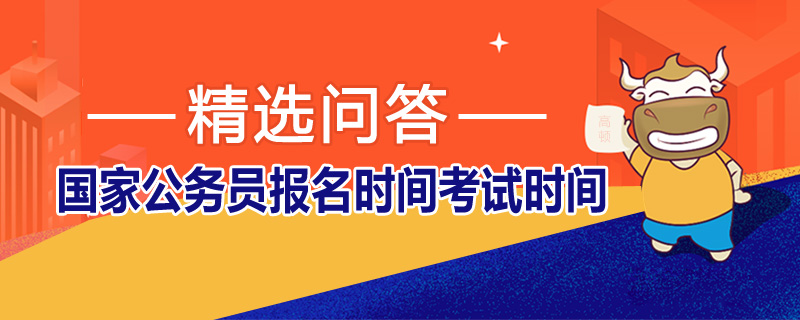 精选问答

国家公务员报名时间考试时间

高顿